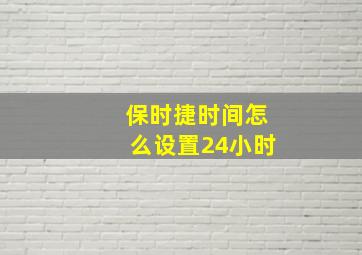 保时捷时间怎么设置24小时